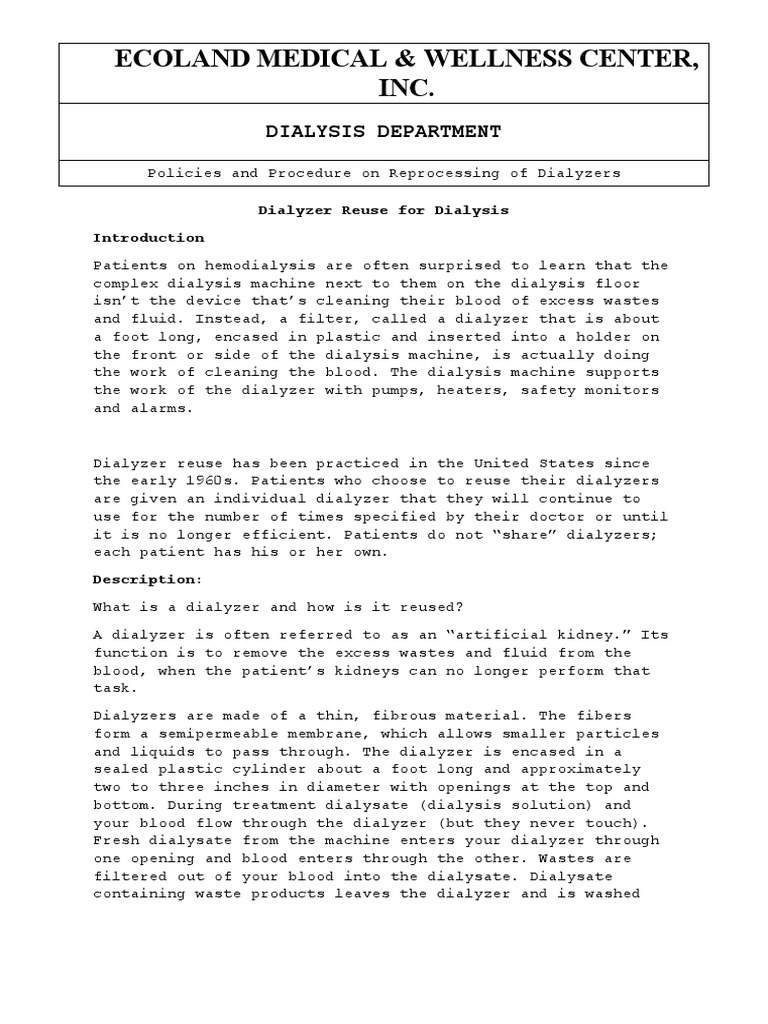 ECOLAND MEDICAL & WELLNESS CENTER, INC.

DIALYSIS DEPARTMENT

Policies and Procedure on Reprocessing of Dialyzers

Dialyzer Reuse for Dialysis

Introduction

Patients on hemodialysis are often surprised to learn that the complex dialysis machine next to them on the dialysis floor isn't the device that's cleaning their blood of excess wastes and fluid. Instead, a filter, called a dialyzer that is about a foot long, encased in plastic and inserted into a holder on the front or side of the dialysis machine, is actually doing the work of cleaning the blood. The dialysis machine supports the work of the dialyzer with pumps, heaters, safety monitors and alarms.

Dialyzer reuse has been practiced in the United States since the early 1960s. Patients who choose to reuse their dialyzers are given an individual dialyzer that they will continue to use for the number of times specified by their doctor or until it is no longer efficient. Patients do not "share" dialyzers; each patient has his or her own.

Description:

What is a dialyzer and how is it reused?

A dialyzer is often referred to as an "artificial kidney." Its function is to remove the excess wastes and fluid from the blood, when the patient's kidneys can no longer perform that task.

Dialyzers are made of a thin, fibrous material. The fibers form a semipermeable membrane, which allows smaller particles and liquids to pass through. The dialyzer is encased in a sealed plastic cylinder about a foot long and approximately two to three inches in diameter with openings at the top and bottom. During treatment dialysate (dialysis solution) and your blood flow through the dialyzer (but they never touch). Fresh dialysate from the machine enters your dialyzer through one opening and blood enters through the other. Wastes are filtered out of your blood into the dialysate. Dialysate containing waste products leaves the dialyzer and is washed